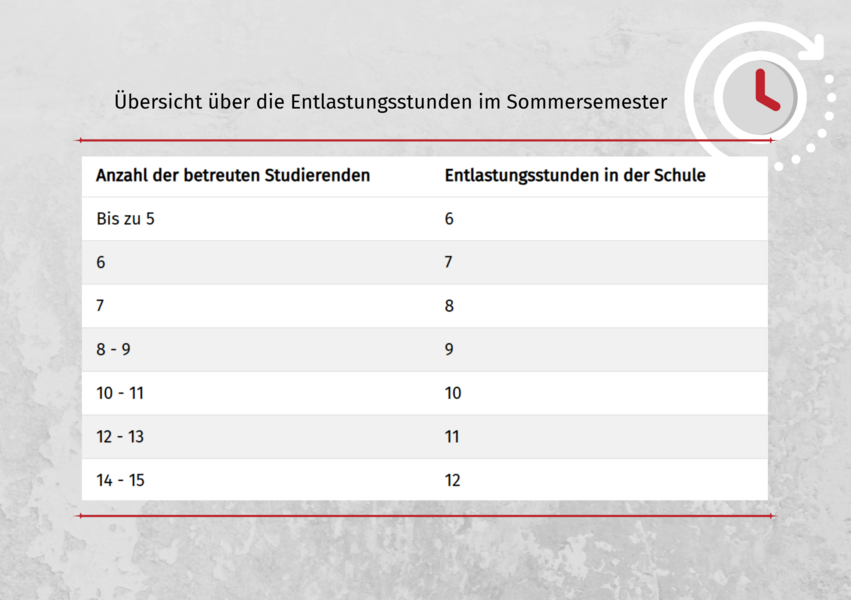 Übersicht über die Entlastungsstunden im Sommersemester

| Anzahl der betreuten Studierenden | Entlastungsstunden in der Schule |
|---|---|
| Bis zu 5 | 6 |
| 6 | 7 |
| 7 | 8 |
| 8 - 9 | 9 |
| 10 - 11 | 10 |
| 12 - 13 | 11 |
| 14 - 15 | 12 |